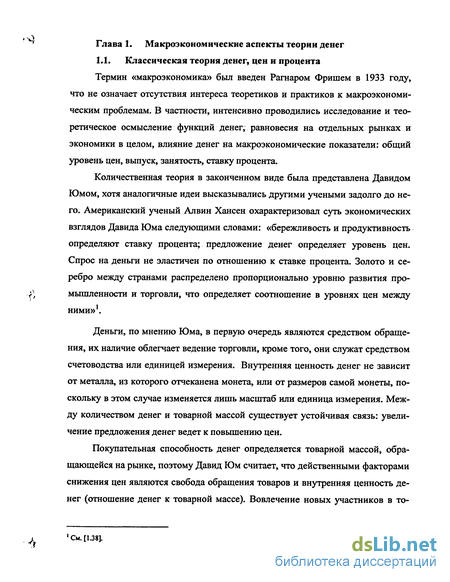 Глава 1. Макроэкономические аспекты теории денег

1.1. Классическая теория денег, цен и процента

Термин «макроэкономика» был введен Рагнаром Фришем в 1933 году, что не означает отсутствия интереса теоретиков и практиков к макроэкономическим проблемам. В частности, интенсивно проводились исследование и теоретическое осмысление функций денег, равновесия на отдельных рынках и экономики в целом, влияние денег на макроэкономические показатели: общий уровень цен, выпуск, занятость, ставку процента.

Количественная теория в законченном виде была представлена Давидом Юмом, хотя аналогичные идеи высказывались другими учеными задолго до него. Американский ученый Алвин Хансен охарактеризовал суть экономических взглядов Давида Юма следующими словами: «бережливость и продуктивность определяют ставку процента; предложение денег определяет уровень цен. Спрос на деньги не эластичен по отношению к ставке процента. Золото и серебро между странами распределено пропорционально уровню развития промышленности и торговли, что определяет соотношение в уровнях цен между ними»$^1$.

Деньги, по мнению Юма, в первую очередь являются средством обращения, их наличие облегчает ведение торговли, кроме того, они служат средством счетоводства или единицей измерения. Внутренняя ценность денег не зависит от металла, из которого отчеканена монета, или от размеров самой монеты, поскольку в этом случае изменяется лишь масштаб или единица измерения. Между количеством денег и товарной массой существует устойчивая связь: увеличение предложения денег ведет к повышению цен.

Покупательная способность денег определяется товарной массой, обращающейся на рынке, поэтому Давид Юм считает, что действенными факторами снижения цен являются свобода обращения товаров и внутренняя ценность денег (отношение денег к товарной массе). Вовлечение новых участников в то-

$^1$ См. [1.38].

dsLib.net
библиотека диссертаций